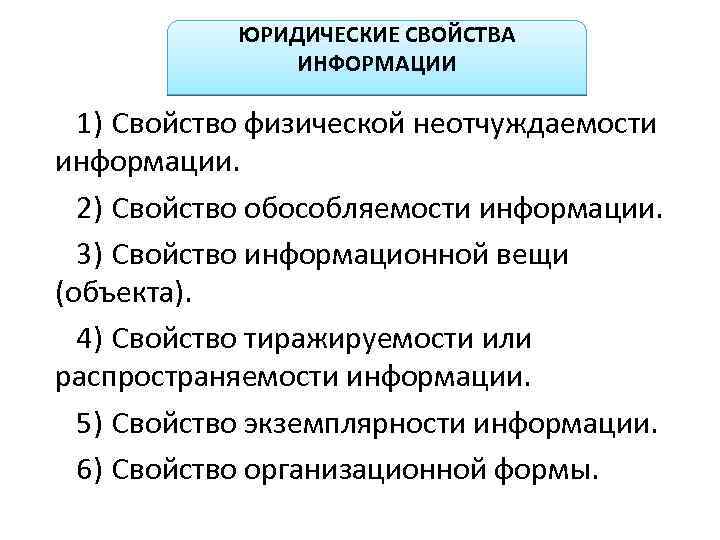 ЮРИДИЧЕСКИЕ СВОЙСТВА ИНФОРМАЦИИ

1) Свойство физической неотчуждаемости информации.

2) Свойство обособляемости информации.

3) Свойство информационной вещи (объекта).

4) Свойство тиражируемости или распространяемости информации.

5) Свойство экземплярности информации.

6) Свойство организационной формы.